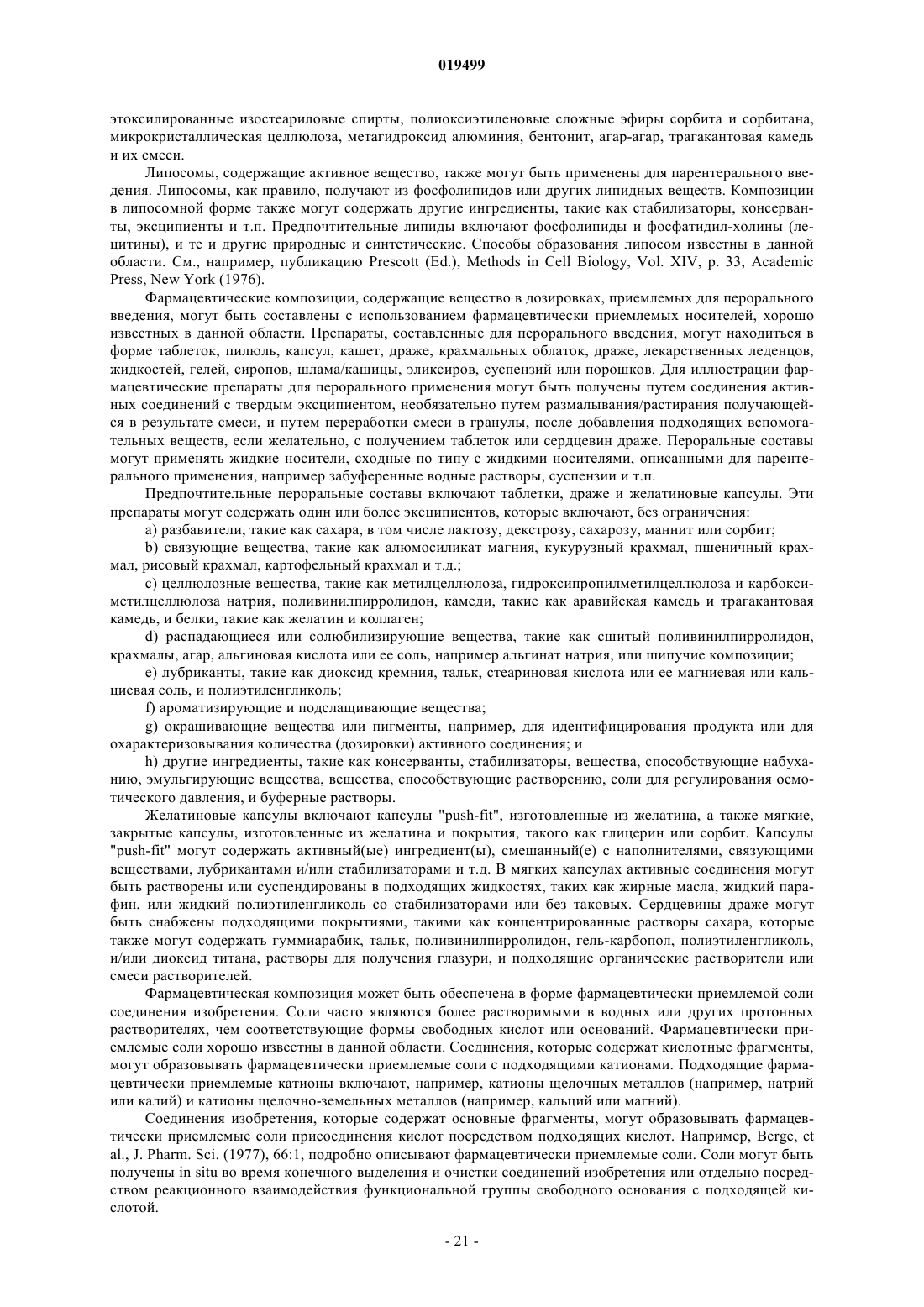 019499

этоксилированные изостеариловые спирты, полиоксиэтиленовые сложные эфиры сорбита и сорбитана, микрокристаллическая целлюлоза, метагидроксид алюминия, бентонит, агар-агар, трагакантовая камедь и их смеси.

Липосомы, содержащие активное вещество, также могут быть применены для парентерального введения. Липосомы, как правило, получают из фосфолипидов или других липидных веществ. Композиции в липосомной форме также могут содержать другие ингредиенты, такие как стабилизаторы, консерванты, эксципиенты и т.п. Предпочтительные липиды включают фосфолипиды и фосфатидил-холины (лецитины), и те и другие природные и синтетические. Способы образования липосом известны в данной области. См., например, публикацию Prescott (Ed.), Methods in Cell Biology, Vol. XIV, p. 33, Academic Press, New York (1976).

Фармацевтические композиции, содержащие вещество в дозировках, приемлемых для перорального введения, могут быть составлены с использованием фармацевтически приемлемых носителей, хорошо известных в данной области. Препараты, составленные для перорального введения, могут находиться в форме таблеток, пилюль, капсул, кашет, драже, крахмальных облаток, драже, лекарственных леденцов, жидкостей, гелей, сиропов, шлама/кашицы, эликсиров, суспензий или порошков. Для иллюстрации фармацевтические препараты для перорального применения могут быть получены путем соединения активных соединений с твердым эксципиентом, необязательно путем размалывания/растирания получающейся в результате смеси, и путем переработки смеси в гранулы, после добавления подходящих вспомогательных веществ, если желательно, с получением таблеток или сердцевин драже. Пероральные составы могут применять жидкие носители, сходные по типу с жидкими носителями, описанными для парентерального применения, например забуференные водные растворы, суспензии и т.п.

Предпочтительные пероральные составы включают таблетки, драже и желатиновые капсулы. Эти препараты могут содержать один или более эксципиентов, которые включают, без ограничения:

a) разбавители, такие как сахара, в том числе лактозу, декстрозу, сахарозу, маннит или сорбит;

b) связующие вещества, такие как алюмосиликат магния, кукурузный крахмал, пшеничный крахмал, рисовый крахмал, картофельный крахмал и т.д.;

c) целлюлозные вещества, такие как метилцеллюлоза, гидроксипропилметилцеллюлоза и карбоксиметилцеллюлоза натрия, поливинилпирролидон, камеди, такие как аравийская камедь и трагакантовая камедь, и белки, такие как желатин и коллаген;

d) распадающиеся или солюбилизирующие вещества, такие как сшитый поливинилпирролидон, крахмалы, агар, альгиновая кислота или ее соль, например альгинат натрия, или шипучие композиции;

e) лубриканты, такие как диоксид кремния, тальк, стеариновая кислота или ее магниевая или кальциевая соль, и полиэтиленгликоль;

f) ароматизирующие и подслащивающие вещества;

g) окрашивающие вещества или пигменты, например, для идентифицирования продукта или для охарактеризовывания количества (дозировки) активного соединения; и

h) другие ингредиенты, такие как консерванты, стабилизаторы, вещества, способствующие набуханию, эмульгирующие вещества, вещества, способствующие растворению, соли для регулирования осмотического давления, и буферные растворы.

Желатиновые капсулы включают капсулы "push-fit", изготовленные из желатина, а также мягкие, закрытые капсулы, изготовленные из желатина и покрытия, такого как глицерин или сорбит. Капсулы "push-fit" могут содержать активный(ые) ингредиент(ы), смешанный(е) с наполнителями, связующими веществами, лубрикантами и/или стабилизаторами и т.д. В мягких капсулах активные соединения могут быть растворены или суспендированы в подходящих жидкостях, таких как жирные масла, жидкий парафин, или жидкий полиэтиленгликоль со стабилизаторами или без таковых. Сердцевины драже могут быть снабжены подходящими покрытиями, такими как концентрированные растворы сахара, которые также могут содержать гуммиарабик, тальк, поливинилпирролидон, гель-карбопол, полиэтиленгликоль, и/или диоксид титана, растворы для получения глазури, и подходящие органические растворители или смеси растворителей.

Фармацевтическая композиция может быть обеспечена в форме фармацевтически приемлемой соли соединения изобретения. Соли часто являются более растворимыми в водных или других протонных растворителях, чем соответствующие формы свободных кислот или оснований. Фармацевтически приемлемые соли хорошо известны в данной области. Соединения, которые содержат кислотные фрагменты, могут образовывать фармацевтически приемлемые соли с подходящими катионами. Подходящие фармацевтически приемлемые катионы включают, например, катионы щелочных металлов (например, натрий или калий) и катионы щелочно-земельных металлов (например, кальций или магний).

Соединения изобретения, которые содержат основные фрагменты, могут образовывать фармацевтически приемлемые соли присоединения кислот посредством подходящих кислот. Например, Berge, et al., J. Pharm. Sci. (1977), 66:1, подробно описывают фармацевтически приемлемые соли. Соли могут быть получены in situ во время конечного выделения и очистки соединений изобретения или отдельно посредством реакционного взаимодействия функциональной группы свободного основания с подходящей кислотой.

- 21 -